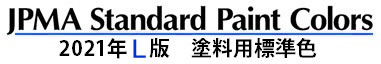 JPMA Standard Paint Colors
2021年L版　塗料用標準色